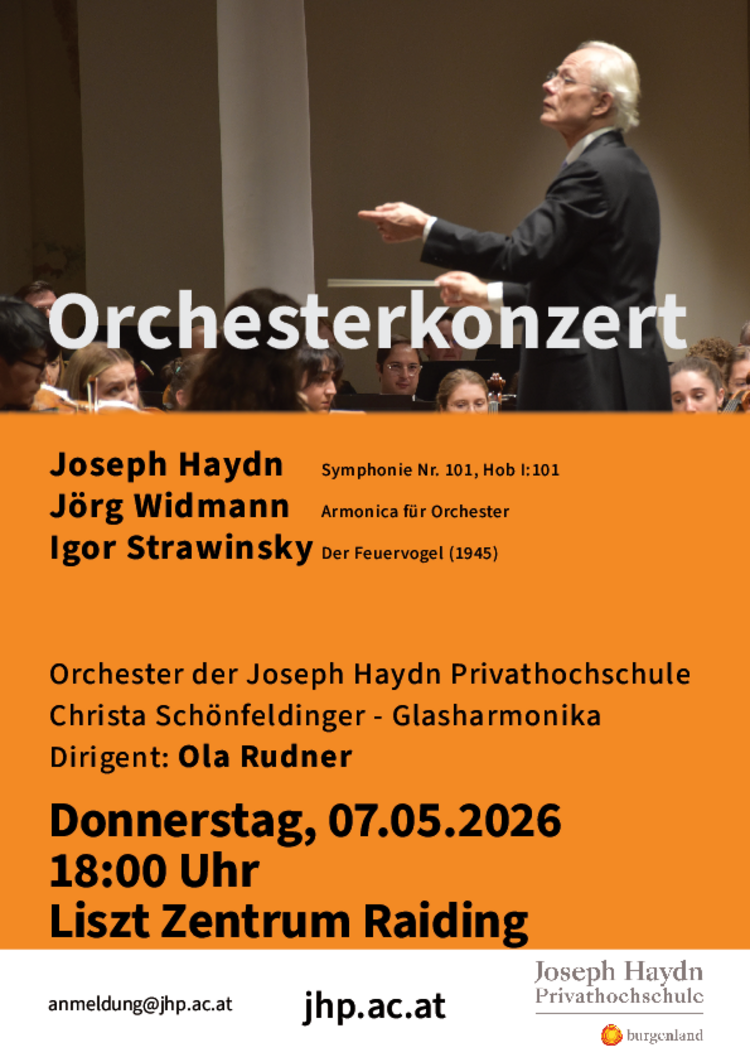 Orchesterkonzert

Joseph Haydn Symphonie Nr. 101, Hob I:101
Jörg Widmann Armonica für Orchester
Igor Strawinsky Der Feuervogel (1945)

Orchester der Joseph Haydn Privathochschule
Christa Schönfeldinger - Glasharmonika
Dirigent: Ola Rudner

Donnerstag, 07.05.2026
18:00 Uhr
Liszt Zentrum Raiding

anmeldung@jhp.ac.at

jhp.ac.at

Joseph Haydn
Privathochschule

burgenland